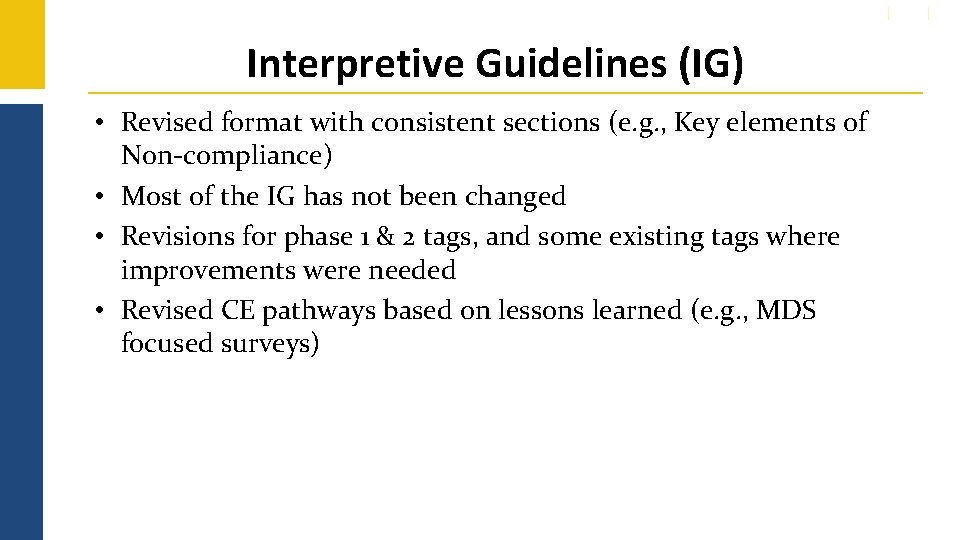 Interpretive Guidelines (IG)

• Revised format with consistent sections (e.g., Key elements of Non-compliance)
• Most of the IG has not been changed
• Revisions for phase 1 & 2 tags, and some existing tags where improvements were needed
• Revised CE pathways based on lessons learned (e.g., MDS focused surveys)